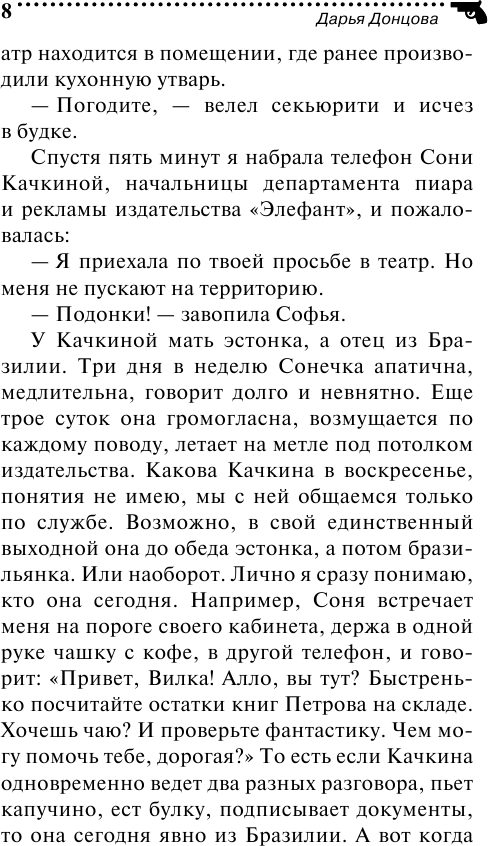 8 Дарья Донцова

атр находится в помещении, где ранее производили кухонную утварь.

— Погодите, — велел секьюрити и исчез в будке.

Спустя пять минут я набрала телефон Сони Качкиной, начальницы департамента пиара и рекламы издательства «Элефант», и пожаловалась:

— Я приехала по твоей просьбе в театр. Но меня не пускают на территорию.

— Подонки! — завопила Софья.

У Качкиной мать эстонка, а отец из Бразилии. Три дня в неделю Сонечка апатична, медлительна, говорит долго и невнятно. Еще трое суток она громогласна, возмущается по каждому поводу, летает на метле под потолком издательства. Какова Качкина в воскресенье, понятия не имею, мы с ней общаемся только по службе. Возможно, в свой единственный выходной она до обеда эстонка, а потом бразильянка. Или наоборот. Лично я сразу понимаю, кто она сегодня. Например, Соня встречает меня на пороге своего кабинета, держа в одной руке чашку с кофе, в другой телефон, и говорит: «Привет, Вилка! Алло, вы тут? Быстренько посчитайте остатки книг Петрова на складе. Хочешь чаю? И проверьте фантастику. Чем могу помочь тебе, дорогая?» То есть если Качкина одновременно ведет два разных разговора, пьет капучино, ест булку, подписывает документы, то она сегодня явно из Бразилии. А вот когда